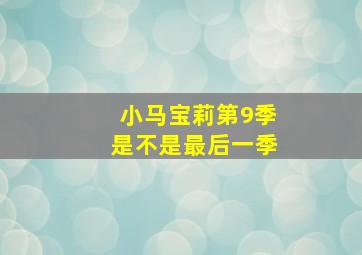 小马宝莉第9季
是不是最后一季